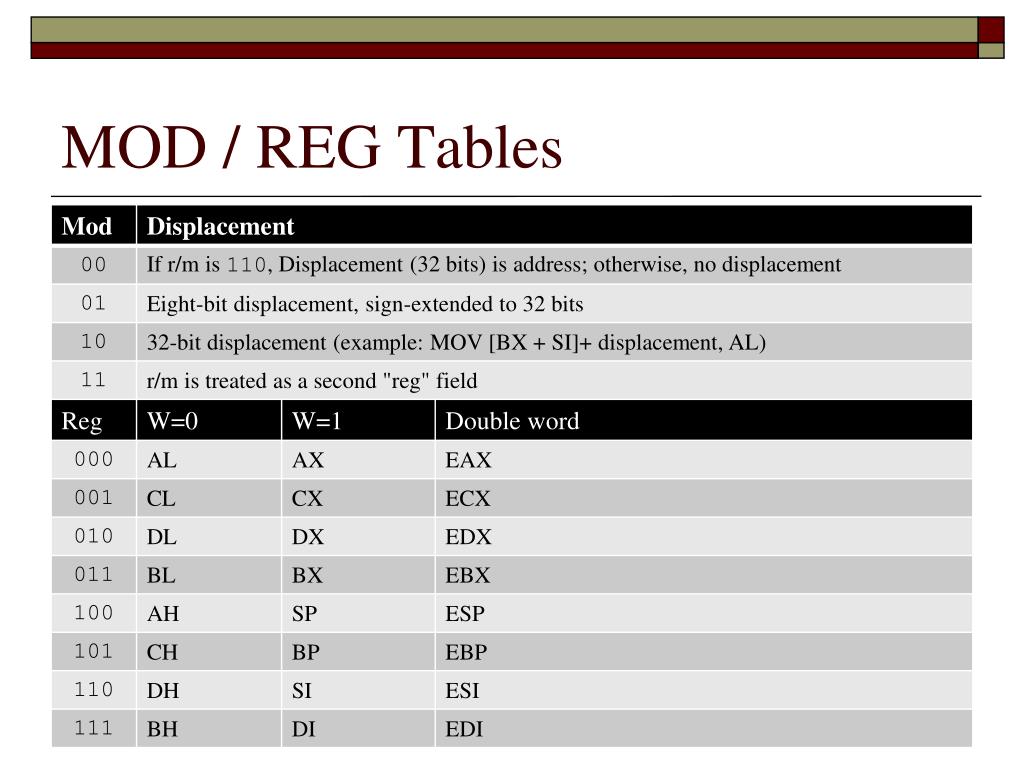 MOD / REG Tables

| Mod | Displacement |
|---|---|
| 00 | If r/m is 110, Displacement (32 bits) is address; otherwise, no displacement |
| 01 | Eight-bit displacement, sign-extended to 32 bits |
| 10 | 32-bit displacement (example: MOV [BX + SI]+ displacement, AL) |
| 11 | r/m is treated as a second "reg" field |

| Reg | W=0 | W=1 | Double word |
|---|---|---|---|
| 000 | AL | AX | EAX |
| 001 | CL | CX | ECX |
| 010 | DL | DX | EDX |
| 011 | BL | BX | EBX |
| 100 | AH | SP | ESP |
| 101 | CH | BP | EBP |
| 110 | DH | SI | ESI |
| 111 | BH | DI | EDI |